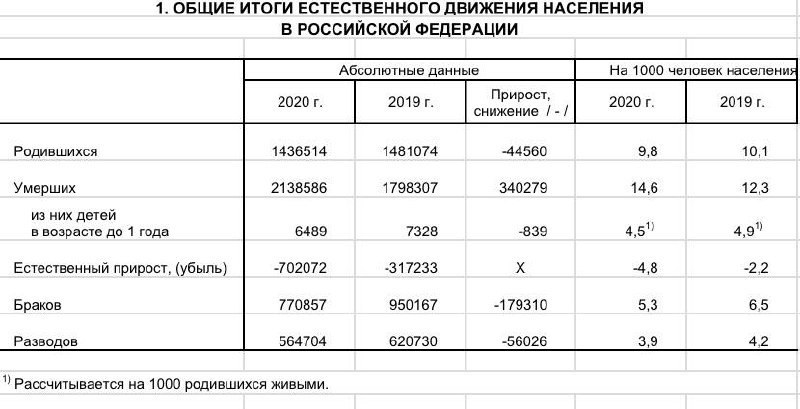 1. ОБЩИЕ ИТОГИ ЕСТЕСТВЕННОГО ДВИЖЕНИЯ НАСЕЛЕНИЯ В РОССИЙСКОЙ ФЕДЕРАЦИИ

| | Абсолютные данные | | | На 1000 человек населения | |
|---|---|---|---|---|---|
| | 2020 г. | 2019 г. | Прирост, снижение / - / | 2020 г. | 2019 г. |
| Родившихся | 1436514 | 1481074 | -44560 | 9,8 | 10,1 |
| Умерших | 2138586 | 1798307 | 340279 | 14,6 | 12,3 |
| из них детей в возрасте до 1 года | 6489 | 7328 | -839 | 4,5$^{1)}$ | 4,9$^{1)}$ |
| Естественный прирост, (убыль) | -702072 | -317233 | X | -4,8 | -2,2 |
| Браков | 770857 | 950167 | -179310 | 5,3 | 6,5 |
| Разводов | 564704 | 620730 | -56026 | 3,9 | 4,2 |

$^{1)}$ Рассчитывается на 1000 родившихся живыми.